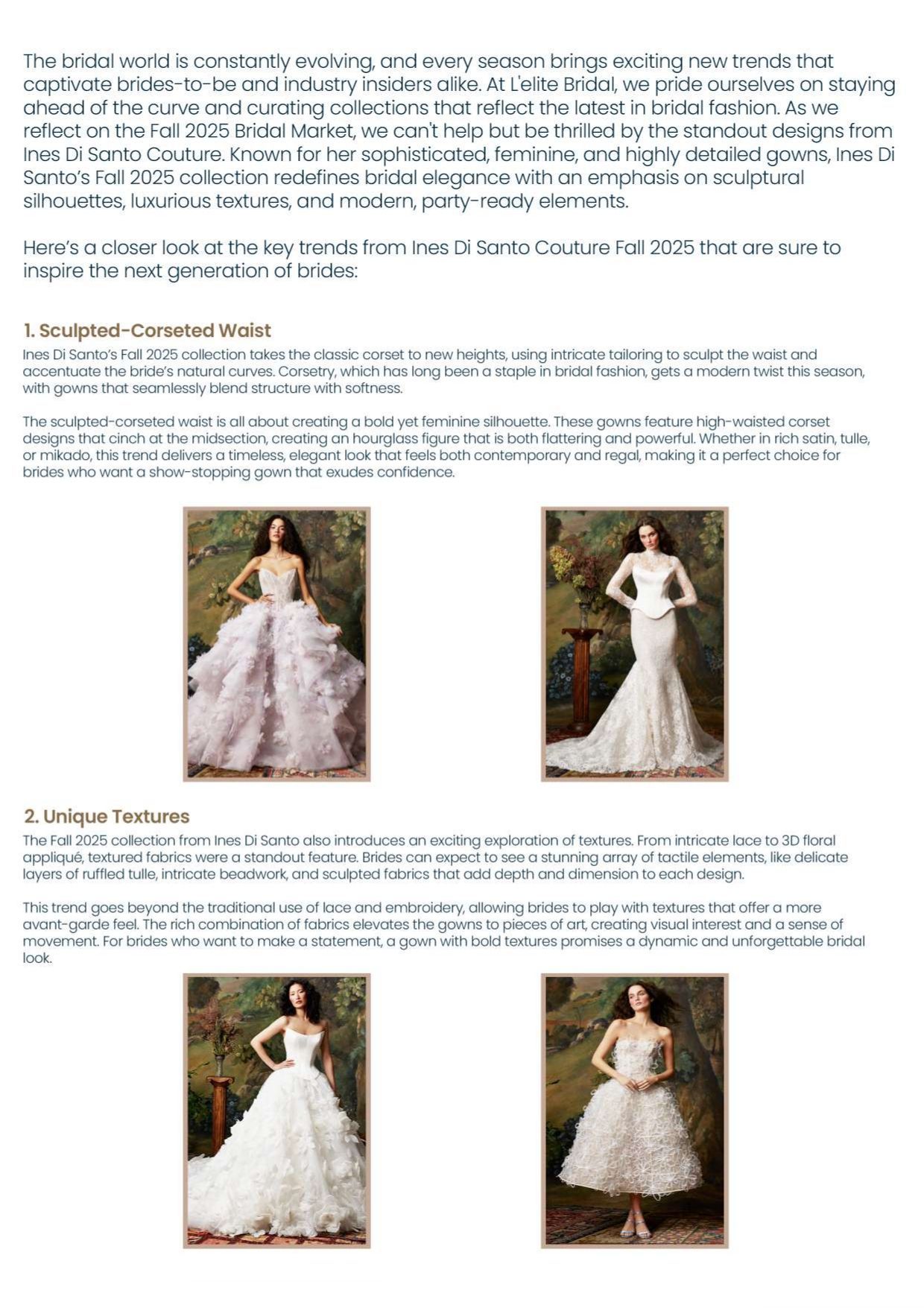 The bridal world is constantly evolving, and every season brings exciting new trends that captivate brides-to-be and industry insiders alike. At L'elite Bridal, we pride ourselves on staying ahead of the curve and curating collections that reflect the latest in bridal fashion. As we reflect on the Fall 2025 Bridal Market, we can't help but be thrilled by the standout designs from Ines Di Santo Couture. Known for her sophisticated, feminine, and highly detailed gowns, Ines Di Santo's Fall 2025 collection redefines bridal elegance with an emphasis on sculptural silhouettes, luxurious textures, and modern, party-ready elements.

Here's a closer look at the key trends from Ines Di Santo Couture Fall 2025 that are sure to inspire the next generation of brides:

1. Sculpted-Corseted Waist

Ines Di Santo's Fall 2025 collection takes the classic corset to new heights, using intricate tailoring to sculpt the waist and accentuate the bride's natural curves. Corsetry, which has long been a staple in bridal fashion, gets a modern twist this season, with gowns that seamlessly blend structure with softness.

The sculpted-corseted waist is all about creating a bold yet feminine silhouette. These gowns feature high-waisted corset designs that cinch at the midsection, creating an hourglass figure that is both flattering and powerful. Whether in rich satin, tulle, or mikado, this trend delivers a timeless, elegant look that feels both contemporary and regal, making it a perfect choice for brides who want a show-stopping gown that exudes confidence.

2. Unique Textures

The Fall 2025 collection from Ines Di Santo also introduces an exciting exploration of textures. From intricate lace to 3D floral appliqué, textured fabrics were a standout feature. Brides can expect to see a stunning array of tactile elements, like delicate layers of ruffled tulle, intricate beadwork, and sculpted fabrics that add depth and dimension to each design.

This trend goes beyond the traditional use of lace and embroidery, allowing brides to play with textures that offer a more avant-garde feel. The rich combination of fabrics elevates the gowns to pieces of art, creating visual interest and a sense of movement. For brides who want to make a statement, a gown with bold textures promises a dynamic and unforgettable bridal look.